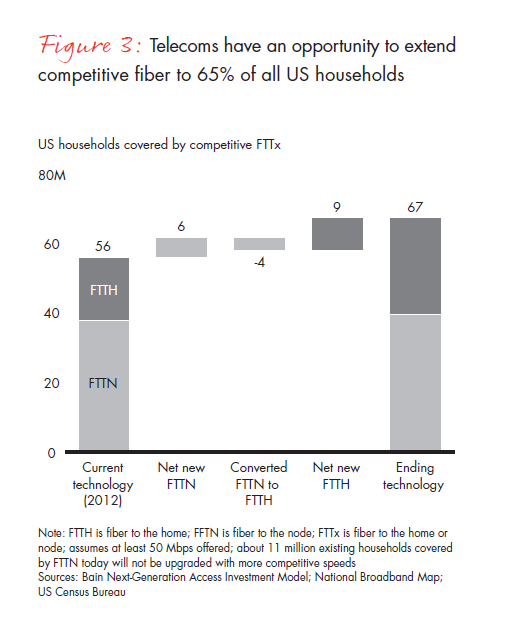 Figure 3: Telecoms have an opportunity to extend competitive fiber to 65% of all US households

US households covered by competitive FTTx

80M

60

40

20

0

56

FTTH

FTTN

6

-4

9

67

Current technology (2012)

Net new FTTN

Converted FTTN to FTTH

Net new FTTH

Ending technology

Note: FTTH is fiber to the home; FFTN is fiber to the node; FTTx is fiber to the home or node; assumes at least 50 Mbps offered; about 11 million existing households covered by FTTN today will not be upgraded with more competitive speeds
Sources: Bain Next-Generation Access Investment Model; National Broadband Map; US Census Bureau